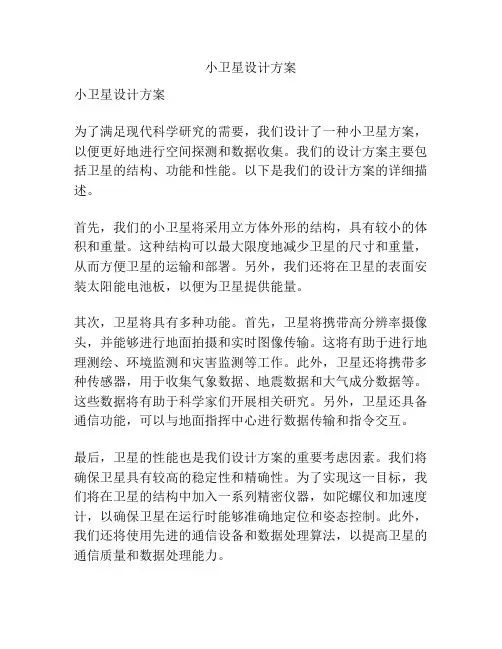 小卫星设计方案

小卫星设计方案

为了满足现代科学研究的需要，我们设计了一种小卫星方案，以便更好地进行空间探测和数据收集。我们的设计方案主要包括卫星的结构、功能和性能。以下是我们的设计方案的详细描述。

首先，我们的小卫星将采用立方体外形的结构，具有较小的体积和重量。这种结构可以最大限度地减少卫星的尺寸和重量，从而方便卫星的运输和部署。另外，我们还将在卫星的表面安装太阳能电池板，以便为卫星提供能量。

其次，卫星将具有多种功能。首先，卫星将携带高分辨率摄像头，并能够进行地面拍摄和实时图像传输。这将有助于进行地理测绘、环境监测和灾害监测等工作。此外，卫星还将携带多种传感器，用于收集气象数据、地震数据和大气成分数据等。这些数据将有助于科学家们开展相关研究。另外，卫星还具备通信功能，可以与地面指挥中心进行数据传输和指令交互。

最后，卫星的性能也是我们设计方案的重要考虑因素。我们将确保卫星具有较高的稳定性和精确性。为了实现这一目标，我们将在卫星的结构中加入一系列精密仪器，如陀螺仪和加速度计，以确保卫星在运行时能够准确地定位和姿态控制。此外，我们还将使用先进的通信设备和数据处理算法，以提高卫星的通信质量和数据处理能力。